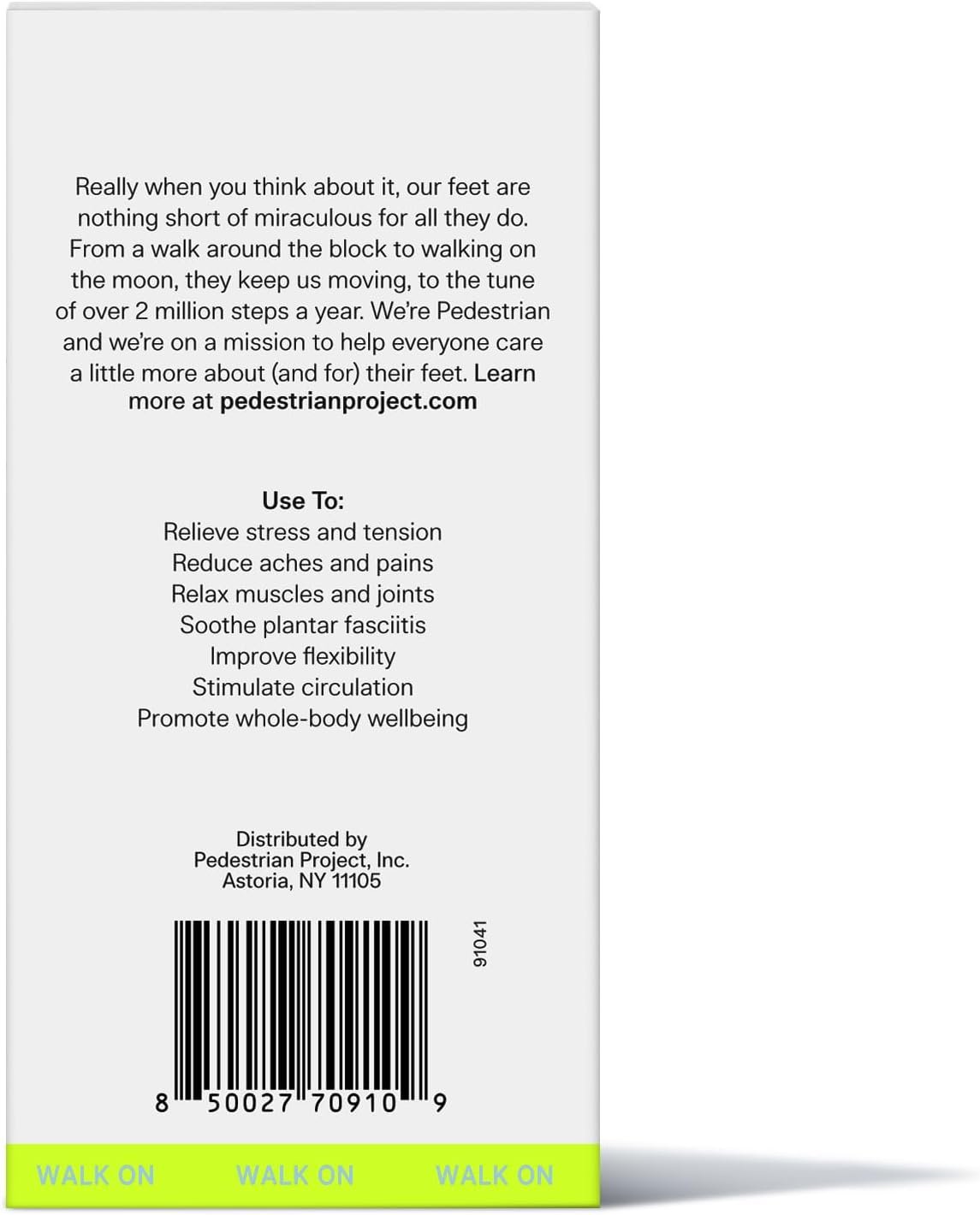 Really when you think about it, our feet are nothing short of miraculous for all they do. From a walk around the block to walking on the moon, they keep us moving, to the tune of over 2 million steps a year. We're Pedestrian and we're on a mission to help everyone care a little more about (and for) their feet. Learn more at pedestrianproject.com

Use To:
Relieve stress and tension
Reduce aches and pains
Relax muscles and joints
Soothe plantar fasciitis
Improve flexibility
Stimulate circulation
Promote whole-body wellbeing

Distributed by
Pedestrian Project, Inc.
Astoria, NY 11105

91041

8 50027 70910 9

WALK ON WALK ON WALK ON